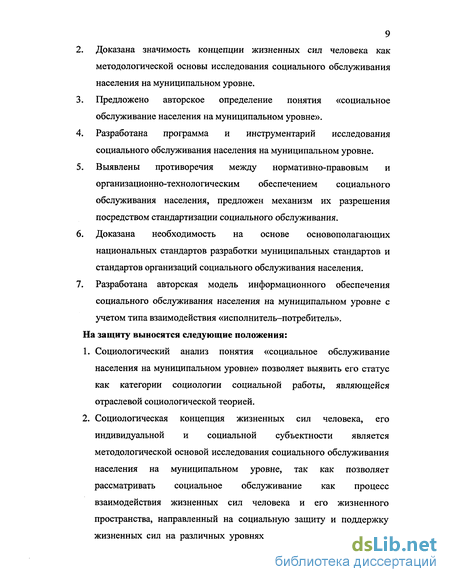 9

2. Доказана значимость концепции жизненных сил человека как методологической основы исследования социального обслуживания населения на муниципальном уровне.

3. Предложено авторское определение понятия «социальное обслуживание населения на муниципальном уровне».

4. Разработана программа и инструментарий исследования социального обслуживания населения на муниципальном уровне.

5. Выявлены противоречия между нормативно-правовым и организационно-технологическим обеспечением социального обслуживания населения, предложен механизм их разрешения посредством стандартизации социального обслуживания.

6. Доказана необходимость на основе основополагающих национальных стандартов разработки муниципальных стандартов и стандартов организаций социального обслуживания населения.

7. Разработана авторская модель информационного обеспечения социального обслуживания населения на муниципальном уровне с учетом типа взаимодействия «исполнитель–потребитель».

На защиту выносятся следующие положения:

1. Социологический анализ понятия «социальное обслуживание населения на муниципальном уровне» позволяет выявить его статус как категории социологии социальной работы, являющейся отраслевой социологической теорией.

2. Социологическая концепция жизненных сил человека, его индивидуальной и социальной субъектности является методологической основой исследования социального обслуживания населения на муниципальном уровне, так как позволяет рассматривать социальное обслуживание как процесс взаимодействия жизненных сил человека и его жизненного пространства, направленный на социальную защиту и поддержку жизненных сил на различных уровнях

dsLib.net
библиотека диссертаций